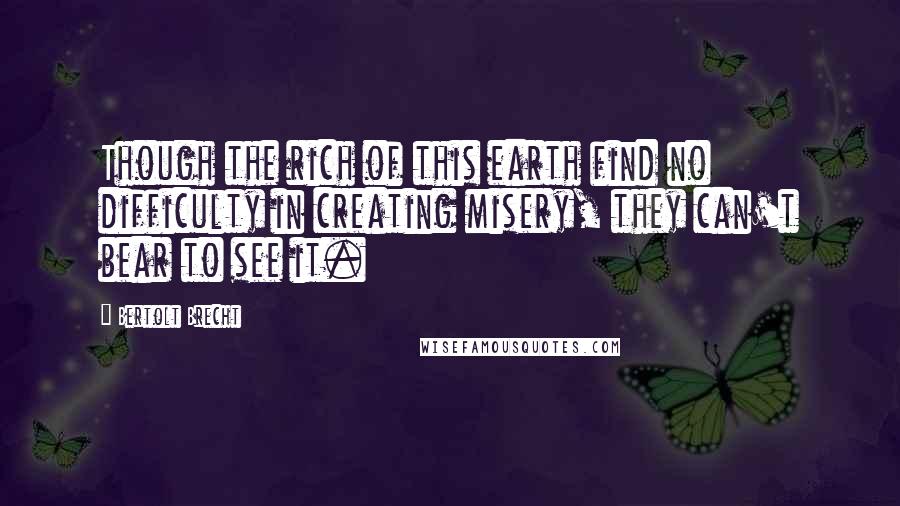 Though the rich of this earth find no difficulty in creating misery, they can't bear to see it.

Bertolt Brecht

WISEFAMOUSQUOTES.COM